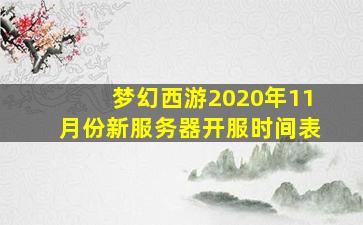 梦幻西游2020年11月份新服务器开服时间表